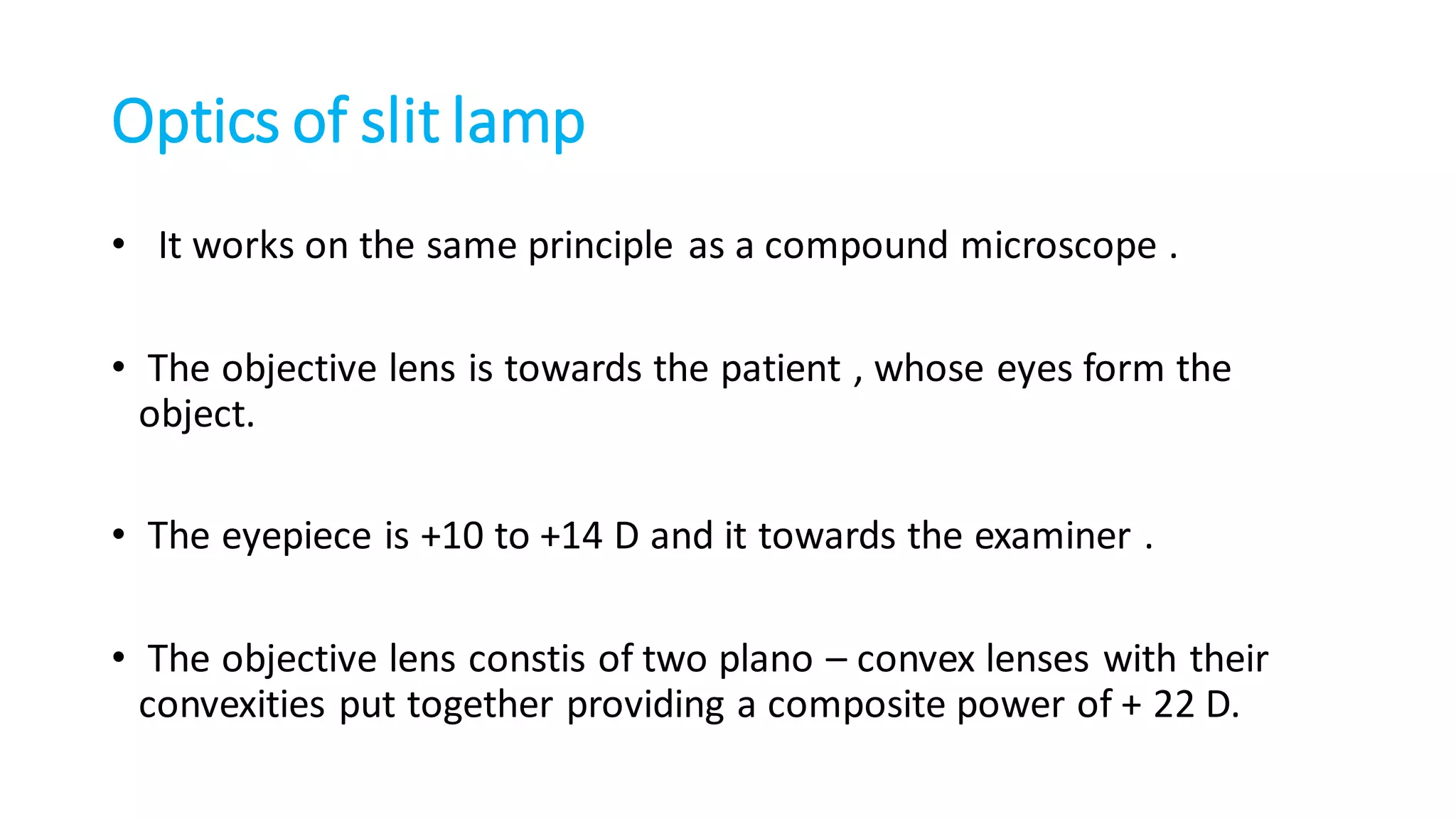 Optics of slit lamp

• It works on the same principle as a compound microscope .

• The objective lens is towards the patient , whose eyes form the object.

• The eyepiece is +10 to +14 D and it towards the examiner .

• The objective lens constis of two plano – convex lenses with their convexities put together providing a composite power of + 22 D.